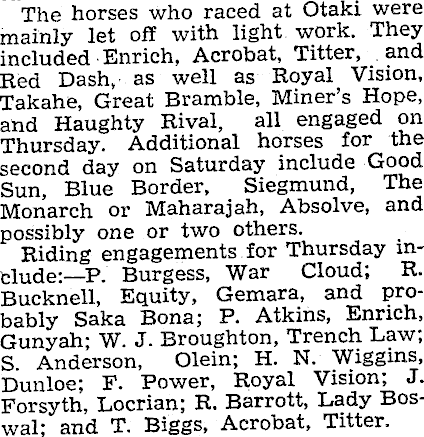 The horses who raced at Otaki were mainly let off with light work. They included Enrich, Acrobat, Titter, and Red Dash, as well as Royal Vision, Takahe, Great Bramble, Miner's Hope, and Haughty Rival, all engaged on Thursday. Additional horses for the second day on Saturday include Good Sun, Blue Border, Siegmund, The Monarch or Maharajah, Absolve, and possibly one or two others.

Riding engagements for Thursday include:—P. Burgess, War Cloud; R. Bucknell, Equity, Gemara, and probably Saka Bona; P. Atkins, Enrich, Gunyah; W. J. Broughton, Trench Law; S. Anderson, Olein; H. N. Wiggins, Dunloe; F. Power, Royal Vision; J. Forsyth, Locrian; R. Barrott, Lady Boswal; and T. Biggs, Acrobat, Titter.